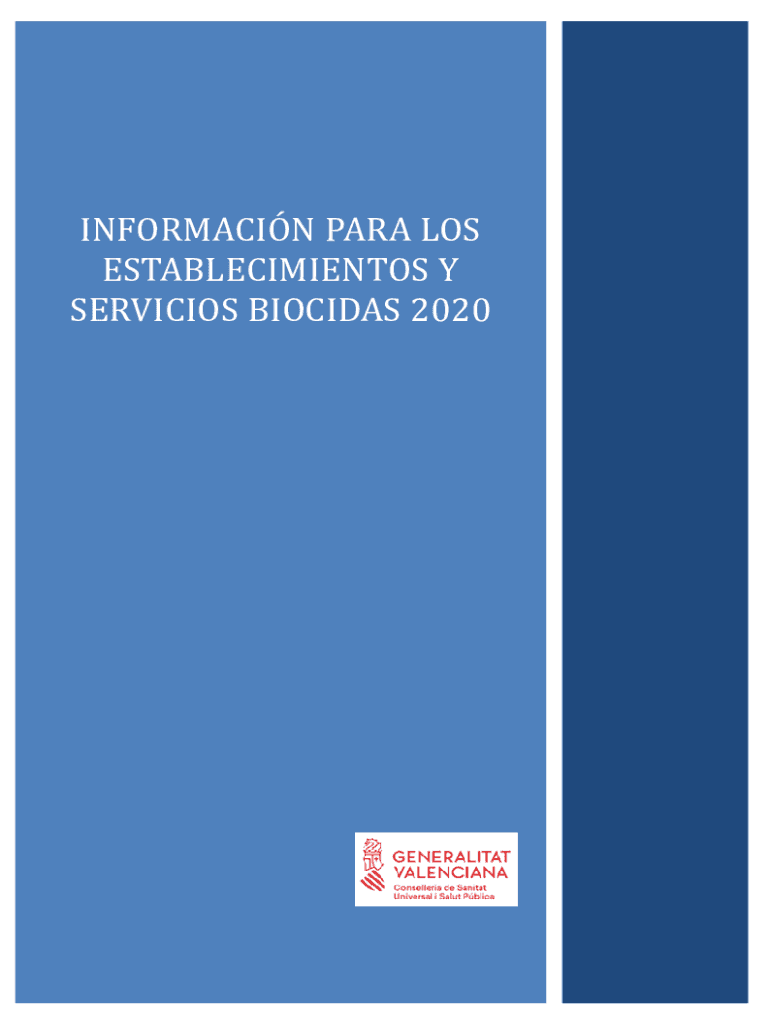 INFORMACIÓN PARA LOS ESTABLECIMIENTOS Y SERVICIOS BIOCIDAS 2020

GENERALITAT
VALENCIANA
Conselleria de Sanitat
Universal i Salut Pública